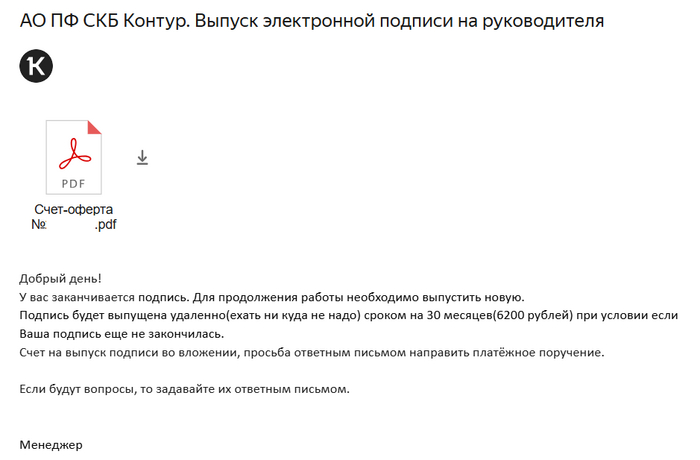 АО ПФ СКБ Контур. Выпуск электронной подписи на руководителя

К

PDF

Счет-оферта №          .pdf

Добрый день!
У вас заканчивается подпись. Для продолжения работы необходимо выпустить новую.
Подпись будет выпущена удаленно(ехать ни куда не надо) сроком на 30 месяцев(6200 рублей) при условии если Ваша подпись еще не закончилась.
Счет на выпуск подписи во вложении, просьба ответным письмом направить платёжное поручение.

Если будут вопросы, то задавайте их ответным письмом.

Менеджер